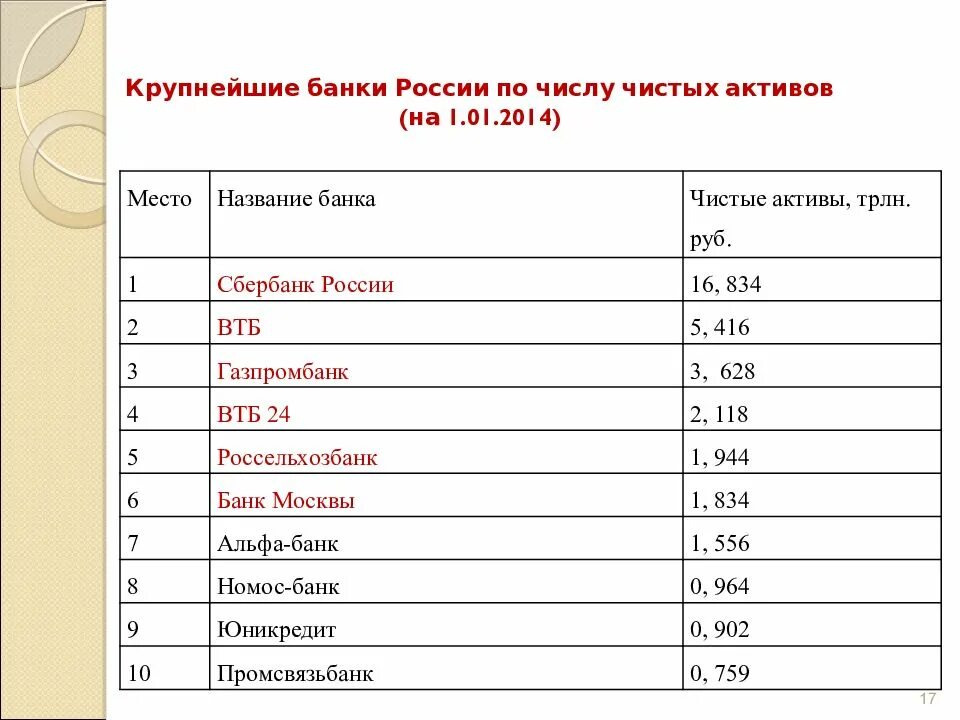 Крупнейшие банки России по числу чистых активов (на 1.01.2014)

| Место | Название банка | Чистые активы, трлн. руб. |
|---|---|---|
| 1 | Сбербанк России | 16, 834 |
| 2 | ВТБ | 5, 416 |
| 3 | Газпромбанк | 3, 628 |
| 4 | ВТБ 24 | 2, 118 |
| 5 | Россельхозбанк | 1, 944 |
| 6 | Банк Москвы | 1, 834 |
| 7 | Альфа-банк | 1, 556 |
| 8 | Номос-банк | 0, 964 |
| 9 | Юникредит | 0, 902 |
| 10 | Промсвязьбанк | 0, 759 |

17